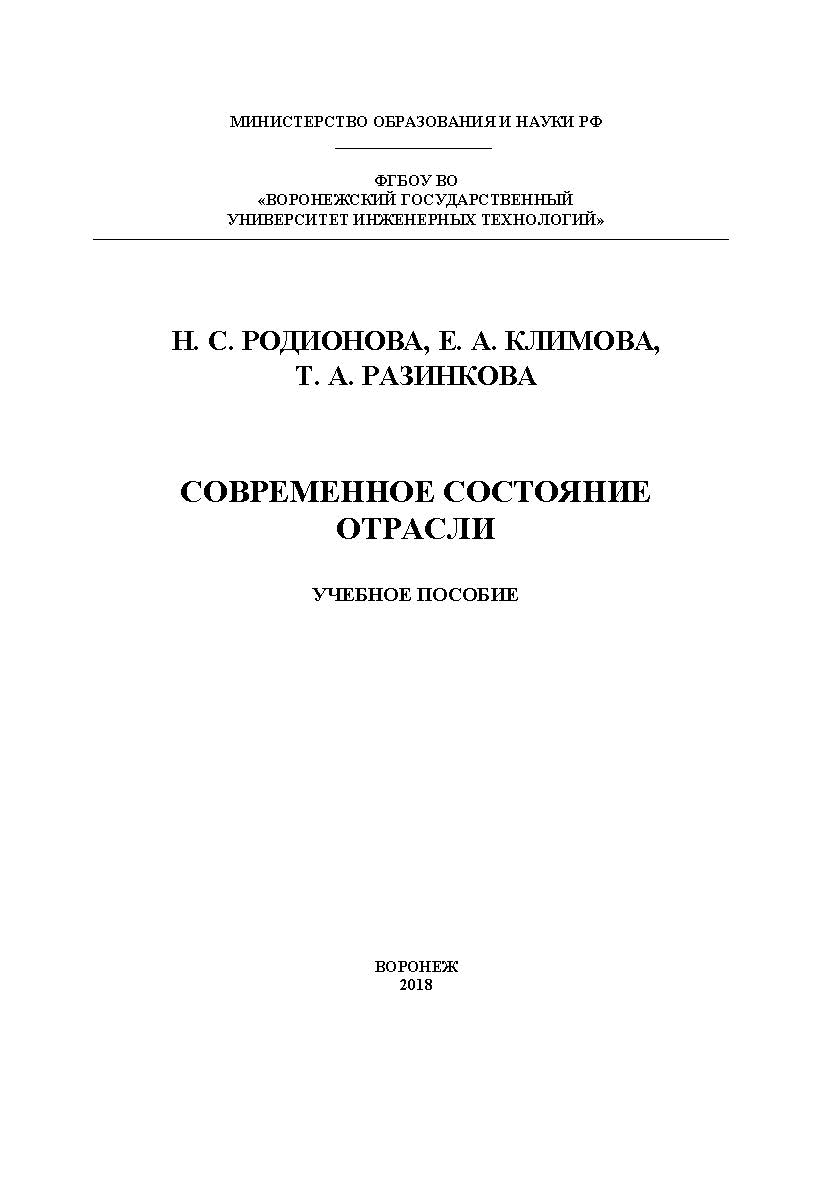 МИНИСТЕРСТВО ОБРАЗОВАНИЯ И НАУКИ РФ

ФГБОУ ВО
«ВОРОНЕЖСКИЙ ГОСУДАРСТВЕННЫЙ
УНИВЕРСИТЕТ ИНЖЕНЕРНЫХ ТЕХНОЛОГИЙ»

Н. С. РОДИОНОВА, Е. А. КЛИМОВА,
Т. А. РАЗИНКОВА

СОВРЕМЕННОЕ СОСТОЯНИЕ
ОТРАСЛИ

УЧЕБНОЕ ПОСОБИЕ

ВОРОНЕЖ
2018